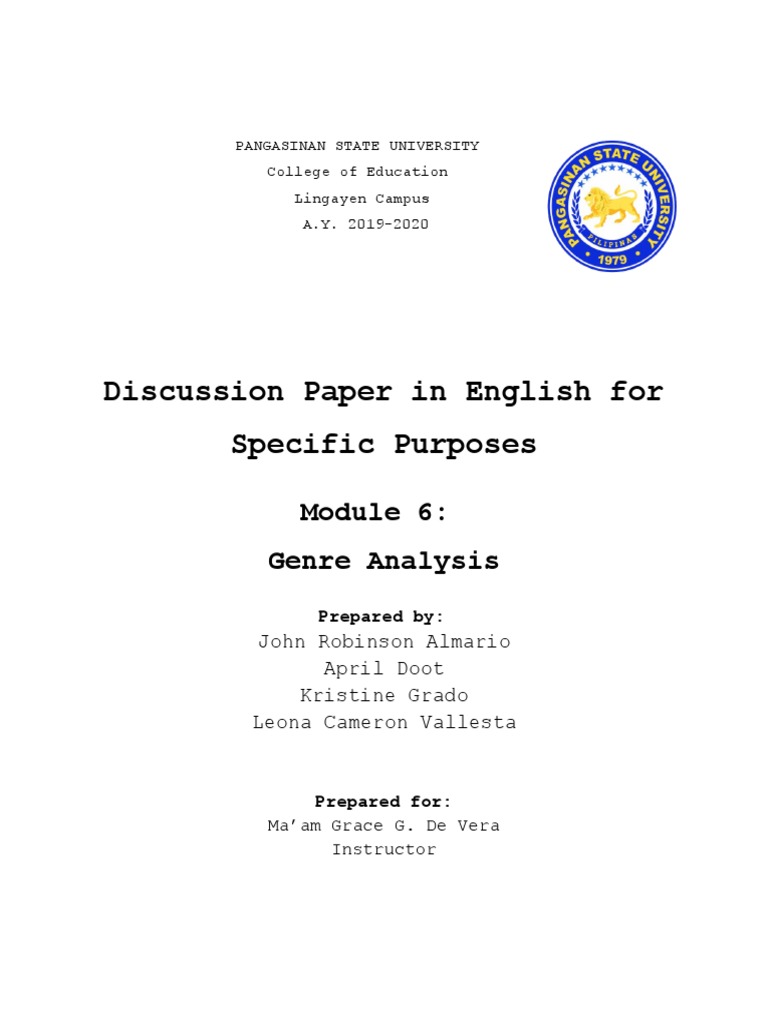 PANGASINAN STATE UNIVERSITY
College of Education
Lingayen Campus
A.Y. 2019-2020

PANGASINAN STATE UNIVERSITY
PILIPINAS
1979

Discussion Paper in English for Specific Purposes

Module 6:

Genre Analysis

Prepared by:
John Robinson Almario
April Doot
Kristine Grado
Leona Cameron Vallesta

Prepared for:
Ma'am Grace G. De Vera
Instructor